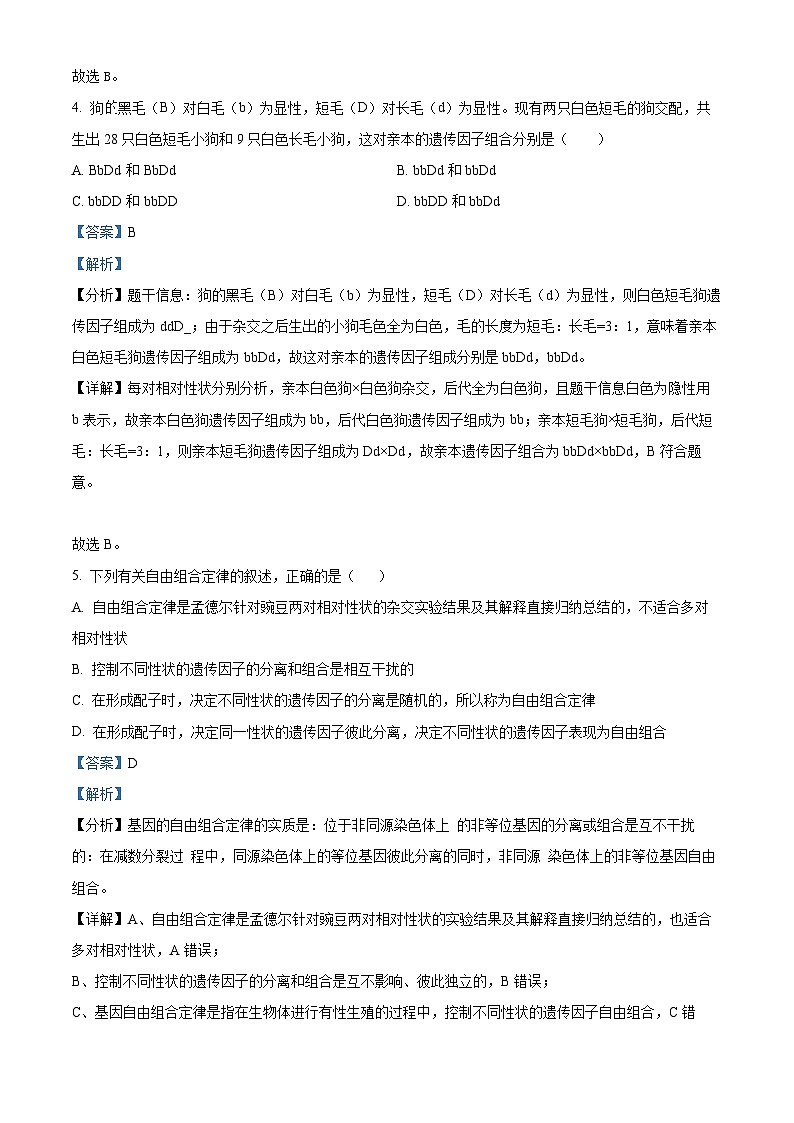 故选 B。

4. 狗的黑毛（B）对白毛（b）为显性，短毛（D）对长毛（d）为显性。现有两只白色短毛的狗交配，共生出 28 只白色短毛小狗和 9 只白色长毛小狗，这对亲本的遗传因子组合分别是（　　）

A. BbDd 和 BbDd

B. bbDd 和 bbDd

C. bbDD 和 bbDD

D. bbDD 和 bbDd

【答案】B

【解析】

【分析】题干信息：狗的黑毛（B）对白毛（b）为显性，短毛（D）对长毛（d）为显性，则白色短毛狗遗传因子组成为 ddD_；由于杂交之后生出的小狗毛色全为白色，毛的长度为短毛：长毛=3：1，意味着亲本白色短毛狗遗传因子组成为 bbDd，故这对亲本的遗传因子组成分别是 bbDd，bbDd。

【详解】每对相对性状分别分析，亲本白色狗×白色狗杂交，后代全为白色狗，且题干信息白色为隐性用 b 表示，故亲本白色狗遗传因子组成为 bb，后代白色狗遗传因子组成为 bb；亲本短毛狗×短毛狗，后代短毛：长毛=3：1，则亲本短毛狗遗传因子组成为 Dd×Dd，故亲本遗传因子组合为 bbDd×bbDd，B 符合题意。

故选 B。

5. 下列有关自由组合定律的叙述，正确的是（　　）

A. 自由组合定律是孟德尔针对豌豆两对相对性状的杂交实验结果及其解释直接归纳总结的，不适合多对相对性状

B. 控制不同性状的遗传因子的分离和组合是相互干扰的

C. 在形成配子时，决定不同性状的遗传因子的分离是随机的，所以称为自由组合定律

D. 在形成配子时，决定同一性状的遗传因子彼此分离，决定不同性状的遗传因子表现为自由组合

【答案】D

【解析】

【分析】基因的自由组合定律的实质是：位于非同源染色体上 的非等位基因的分离或组合是互不干扰的：在减数分裂过 程中，同源染色体上的等位基因彼此分离的同时，非同源 染色体上的非等位基因自由组合。

【详解】A、自由组合定律是孟德尔针对豌豆两对相对性状的实验结果及其解释直接归纳总结的，也适合多对相对性状，A 错误；

B、控制不同性状的遗传因子的分离和组合是互不影响、彼此独立的，B 错误；

C、基因自由组合定律是指在生物体进行有性生殖的过程中，控制不同性状的遗传因子自由组合，C 错